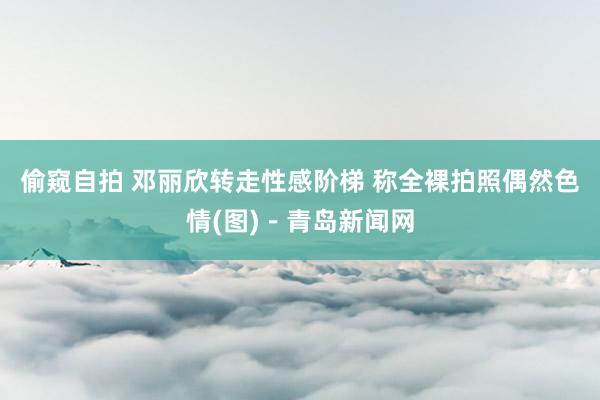 偷窥自拍 邓丽欣转走性感阶梯 称全裸拍照偶然色情(图) - 青岛新闻网